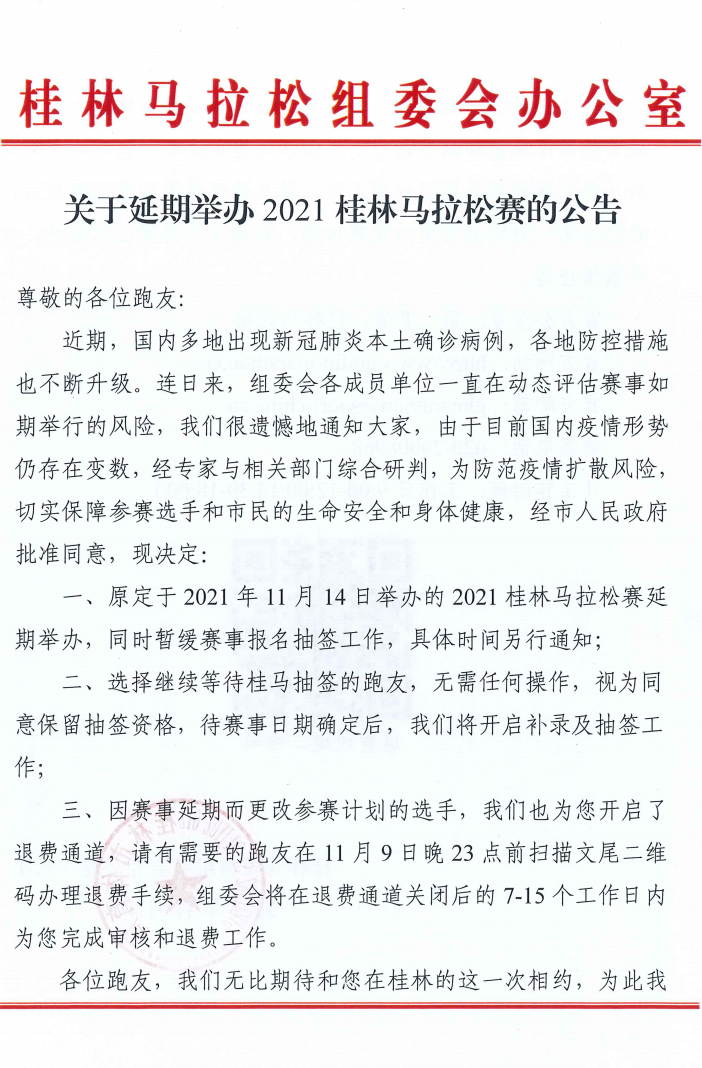 桂林马拉松组委会办公室

关于延期举办 2021 桂林马拉松赛的公告

尊敬的各位跑友:

近期，国内多地出现新冠肺炎本土确诊病例，各地防控措施也不断升级。连日来，组委会各成员单位一直在动态评估赛事如期举行的风险，我们很遗憾地通知大家，由于目前国内疫情形势仍存在变数，经专家与相关部门综合研判，为防范疫情扩散风险，切实保障参赛选手和市民的生命安全和身体健康，经市人民政府批准同意，现决定:

一、原定于 2021 年 11 月 14 日举办的 2021 桂林马拉松赛延期举办，同时暂缓赛事报名抽签工作，具体时间另行通知;

二、选择继续等待桂马抽签的跑友，无需任何操作，视为同意保留抽签资格，待赛事日期确定后，我们将开启补录及抽签工作;

三、因赛事延期而更改参赛计划的选手，我们也为您开启了退费通道，请有需要的跑友在 11 月 9 日晚 23 点前扫描文尾二维码办理退费手续，组委会将在退费通道关闭后的 7-15 个工作日内为您完成审核和退费工作。

各位跑友，我们无比期待和您在桂林的这一次相约，为此我